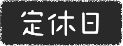 定休日